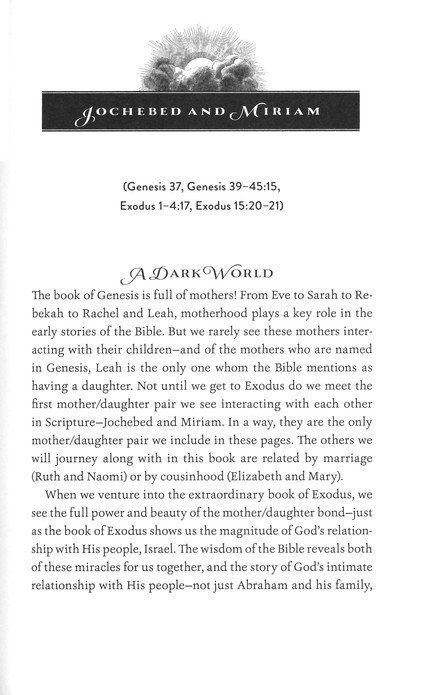 JOCHEBED AND MIRIAM

(Genesis 37, Genesis 39–45:15, Exodus 1–4:17, Exodus 15:20–21)

A DARK WORLD

The book of Genesis is full of mothers! From Eve to Sarah to Rebekah to Rachel and Leah, motherhood plays a key role in the early stories of the Bible. But we rarely see these mothers interacting with their children—and of the mothers who are named in Genesis, Leah is the only one whom the Bible mentions as having a daughter. Not until we get to Exodus do we meet the first mother/daughter pair we see interacting with each other in Scripture—Jochebed and Miriam. In a way, they are the only mother/daughter pair we include in these pages. The others we will journey along with in this book are related by marriage (Ruth and Naomi) or by cousinhood (Elizabeth and Mary).

When we venture into the extraordinary book of Exodus, we see the full power and beauty of the mother/daughter bond—just as the book of Exodus shows us the magnitude of God's relationship with His people, Israel. The wisdom of the Bible reveals both of these miracles for us together, and the story of God's intimate relationship with His people—not just Abraham and his family,